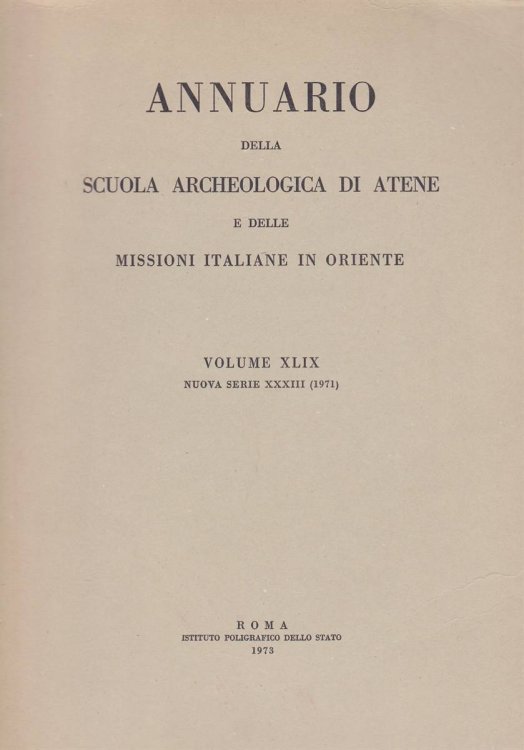 ANNUARIO

DELLA

SCUOLA ARCHEOLOGICA DI ATENE

E DELLE

MISSIONI ITALIANE IN ORIENTE

VOLUME XLIX

NUOVA SERIE XXXIII (1971)

ROMA

ISTITUTO POLIGRAFICO DELLO STATO

1973